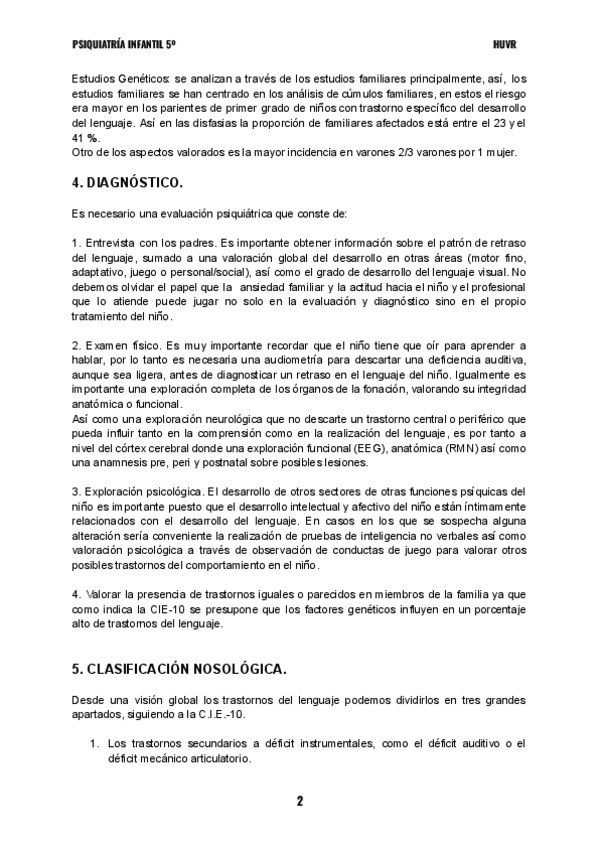 PSIQUIATRÍA INFANTIL 5º HUVR

Estudios Genéticos: se analizan a través de los estudios familiares principalmente, así, los estudios familiares se han centrado en los análisis de cúmulos familiares, en estos el riesgo era mayor en los parientes de primer grado de niños con trastorno específico del desarrollo del lenguaje. Así en las disfasias la proporción de familiares afectados está entre el 23 y el 41 %.
Otro de los aspectos valorados es la mayor incidencia en varones 2/3 varones por 1 mujer.

4. DIAGNÓSTICO.

Es necesario una evaluación psiquiátrica que conste de:

1. Entrevista con los padres. Es importante obtener información sobre el patrón de retraso del lenguaje, sumado a una valoración global del desarrollo en otras áreas (motor fino, adaptativo, juego o personal/social), así como el grado de desarrollo del lenguaje visual. No debemos olvidar el papel que la ansiedad familiar y la actitud hacia el niño y el profesional que lo atiende puede jugar no solo en la evaluación y diagnóstico sino en el propio tratamiento del niño.

2. Examen físico. Es muy importante recordar que el niño tiene que oír para aprender a hablar, por lo tanto es necesaria una audiometría para descartar una deficiencia auditiva, aunque sea ligera, antes de diagnosticar un retraso en el lenguaje del niño. Igualmente es importante una exploración completa de los órganos de la fonación, valorando su integridad anatómica o funcional.
Así como una exploración neurológica que no descarte un trastorno central o periférico que pueda influir tanto en la comprensión como en la realización del lenguaje, es por tanto a nivel del córtex cerebral donde una exploración funcional (EEG), anatómica (RMN) así como una anamnesis pre, peri y postnatal sobre posibles lesiones.

3. Exploración psicológica. El desarrollo de otros sectores de otras funciones psíquicas del niño es importante puesto que el desarrollo intelectual y afectivo del niño están íntimamente relacionados con el desarrollo del lenguaje. En casos en los que se sospecha alguna alteración sería conveniente la realización de pruebas de inteligencia no verbales así como valoración psicológica a través de observación de conductas de juego para valorar otros posibles trastornos del comportamiento en el niño.

4. Valorar la presencia de trastornos iguales o parecidos en miembros de la familia ya que como indica la CIE-10 se presupone que los factores genéticos influyen en un porcentaje alto de trastornos del lenguaje.

5. CLASIFICACIÓN NOSOLÓGICA.

Desde una visión global los trastornos del lenguaje podemos dividirlos en tres grandes apartados, siguiendo a la C.I.E.-10.

1. Los trastornos secundarios a déficit instrumentales, como el déficit auditivo o el déficit mecánico articulatorio.

2